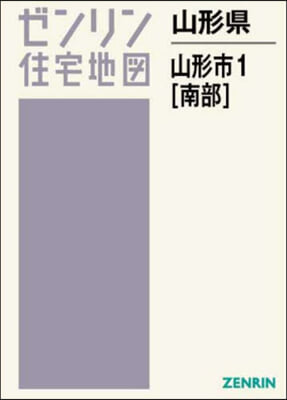 ゼンリン
住宅地図

山形県

山形市1
[南部]

ZENRIN